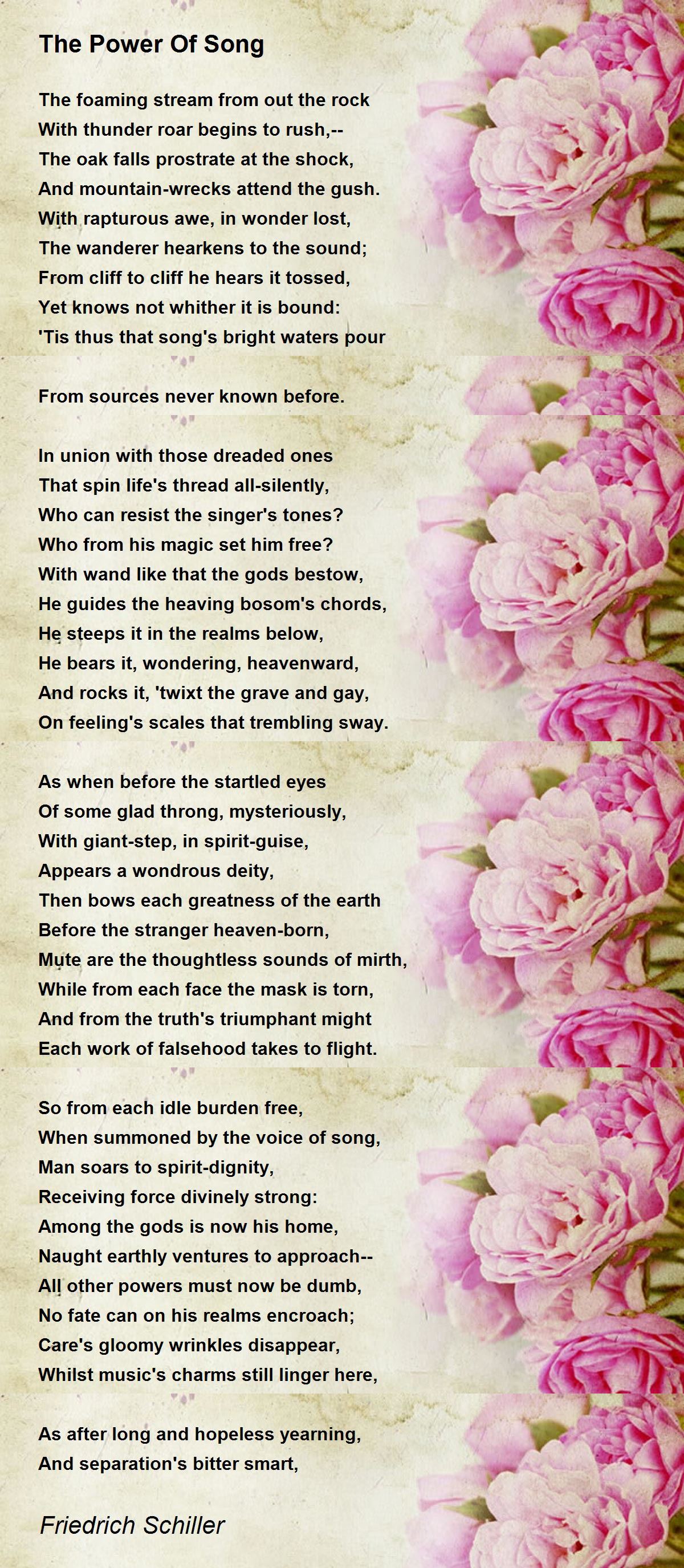 The Power Of Song

The foaming stream from out the rock
With thunder roar begins to rush,--
The oak falls prostrate at the shock,
And mountain-wrecks attend the gush.
With rapturous awe, in wonder lost,
The wanderer hearkens to the sound;
From cliff to cliff he hears it tossed,
Yet knows not whither it is bound:
'Tis thus that song's bright waters pour

From sources never known before.

In union with those dreaded ones
That spin life's thread all-silently,
Who can resist the singer's tones?
Who from his magic set him free?
With wand like that the gods bestow,
He guides the heaving bosom's chords,
He steeps it in the realms below,
He bears it, wondering, heavenward,
And rocks it, 'twixt the grave and gay,
On feeling's scales that trembling sway.

As when before the startled eyes
Of some glad throng, mysteriously,
With giant-step, in spirit-guise,
Appears a wondrous deity,
Then bows each greatness of the earth
Before the stranger heaven-born,
Mute are the thoughtless sounds of mirth,
While from each face the mask is torn,
And from the truth's triumphant might
Each work of falsehood takes to flight.

So from each idle burden free,
When summoned by the voice of song,
Man soars to spirit-dignity,
Receiving force divinely strong:
Among the gods is now his home,
Naught earthly ventures to approach--
All other powers must now be dumb,
No fate can on his realms encroach;
Care's gloomy wrinkles disappear,
Whilst music's charms still linger here,

As after long and hopeless yearning,
And separation's bitter smart,

Friedrich Schiller